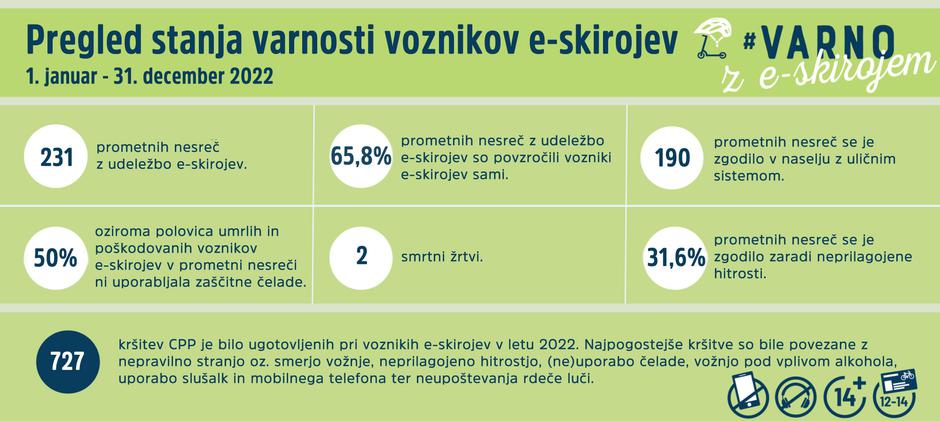 Pregled stanja varnosti voznikov e-skirojev
1. januar - 31. december 2022

#VARNO z e-skirojem

231 prometnih nesreč z udeležbo e-skirojev.

65,8% prometnih nesreč z udeležbo e-skirojev so povzročili vozniki e-skirojev sami.

190 prometnih nesreč se je zgodilo v naselju z uličnim sistemom.

50% oziroma polovica umrlih in poškodovanih voznikov e-skirojev v prometni nesreči ni uporabljala zaščitne čelade.

2 smrtni žrtvi.

31,6% prometnih nesreč se je zgodilo zaradi neprilagojene hitrosti.

727 kršitev CPP je bilo ugotovljenih pri voznikih e-skirojev v letu 2022. Najpogostejše kršitve so bile povezane z nepravilno stranjo oz. smerjo vožnje, neprilagojeno hitrostjo, (ne)uporabo čelade, vožnjo pod vplivom alkohola, uporabo slušalk in mobilnega telefona ter neupoštevanja rdeče luči.

14+

12-14